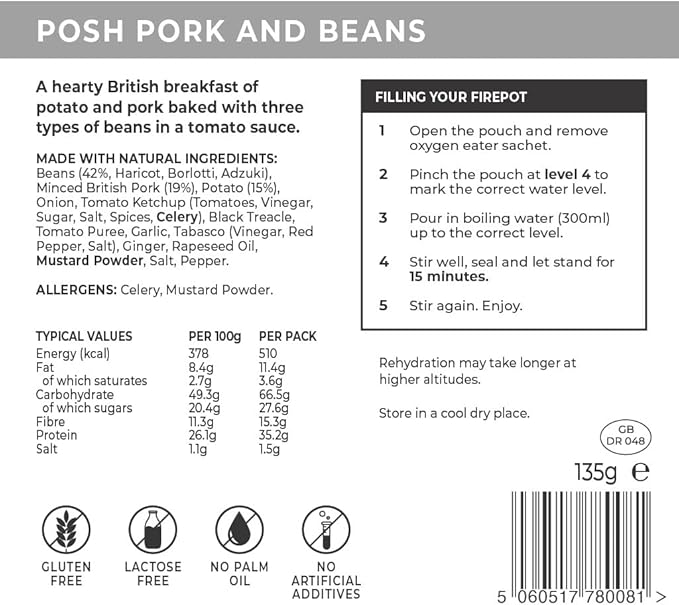 POSH PORK AND BEANS

A hearty British breakfast of potato and pork baked with three types of beans in a tomato sauce.

MADE WITH NATURAL INGREDIENTS: Beans (42%, Haricot, Borlotti, Adzuki), Minced British Pork (19%), Potato (15%), Onion, Tomato Ketchup (Tomatoes, Vinegar, Sugar, Salt, Spices, Celery), Black Treacle, Tomato Puree, Garlic, Tabasco (Vinegar, Red Pepper, Salt), Ginger, Rapeseed Oil, Mustard Powder, Salt, Pepper.

ALLERGENS: Celery, Mustard Powder.

| TYPICAL VALUES | PER 100g | PER PACK |
|---|---|---|
| Energy (kcal) | 378 | 510 |
| Fat | 8.4g | 11.4g |
| of which saturates | 2.7g | 3.6g |
| Carbohydrate | 49.3g | 66.5g |
| of which sugars | 20.4g | 27.6g |
| Fibre | 11.3g | 15.3g |
| Protein | 26.1g | 35.2g |
| Salt | 1.1g | 1.5g |

GLUTEN FREE

LACTOSE FREE

NO PALM OIL

NO ARTIFICIAL ADDITIVES

FILLING YOUR FIREPOT

1 Open the pouch and remove oxygen eater sachet.

2 Pinch the pouch at level 4 to mark the correct water level.

3 Pour in boiling water (300ml) up to the correct level.

4 Stir well, seal and let stand for 15 minutes.

5 Stir again. Enjoy.

Rehydration may take longer at higher altitudes.

Store in a cool dry place.

GB
DR 048

135g ℮

5 060517 780081 >